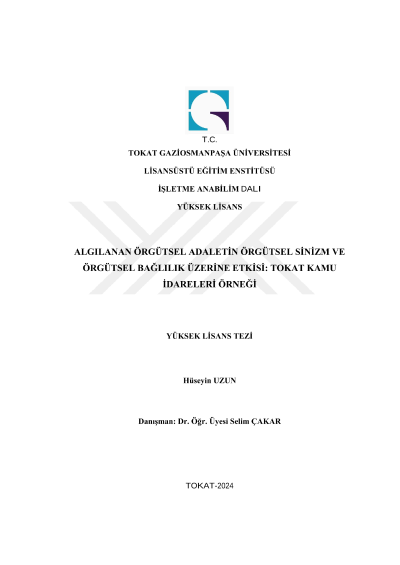 T.C.
TOKAT GAZİOSMANPAŞA ÜNİVERSİTESİ
LİSANSÜSTÜ EĞİTİM ENSTİTÜSÜ
İŞLETME ANABİLİM DALI
YÜKSEK LİSANS

ALGILANAN ÖRGÜTSEL ADALETİN ÖRGÜTSEL SİNİZM VE ÖRGÜTSEL BAĞLILIK ÜZERİNE ETKİSİ: TOKAT KAMU İDARELERİ ÖRNEĞİ

YÜKSEK LİSANS TEZİ

Hüseyin UZUN

Danışman: Dr. Öğr. Üyesi Selim ÇAKAR

TOKAT-2024